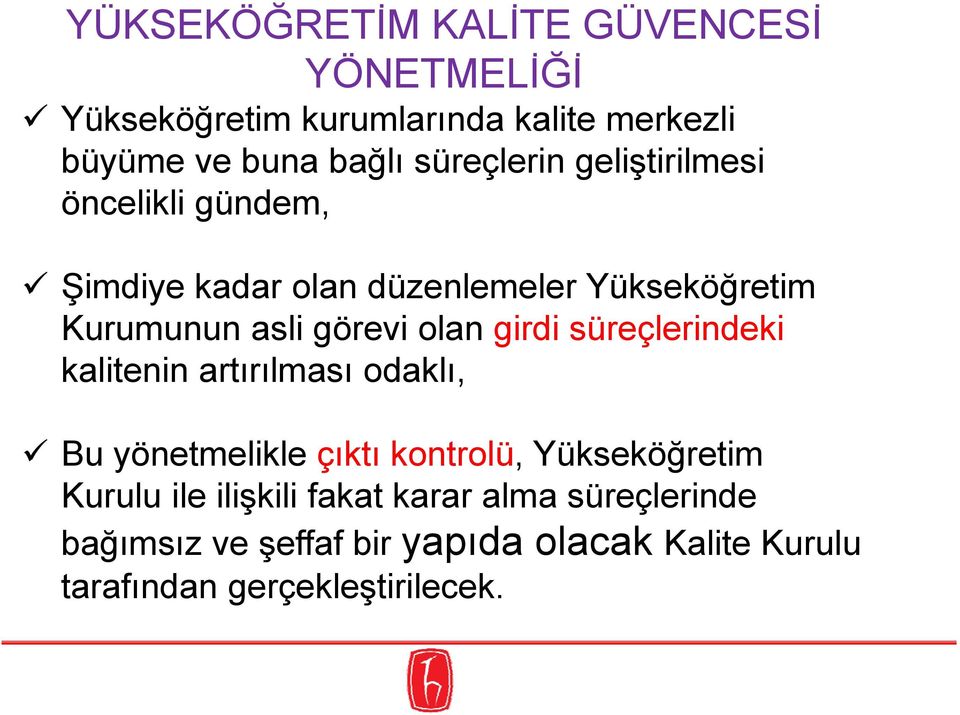 YÜKSEKÖĞRETİM KALİTE GÜVENCESİ YÖNETMELİĞİ

✓ Yükseköğretim kurumlarında kalite merkezli büyüme ve buna bağlı süreçlerin geliştirilmesi öncelikli gündem,

✓ Şimdiye kadar olan düzenlemeler Yükseköğretim Kurumunun asli görevi olan girdi süreçlerindeki kalitenin artırılması odaklı,

✓ Bu yönetmelikle çıktı kontrolü, Yükseköğretim Kurulu ile ilişkili fakat karar alma süreçlerinde bağımsız ve şeffaf bir yapıda olacak Kalite Kurulu tarafından gerçekleştirilecek.